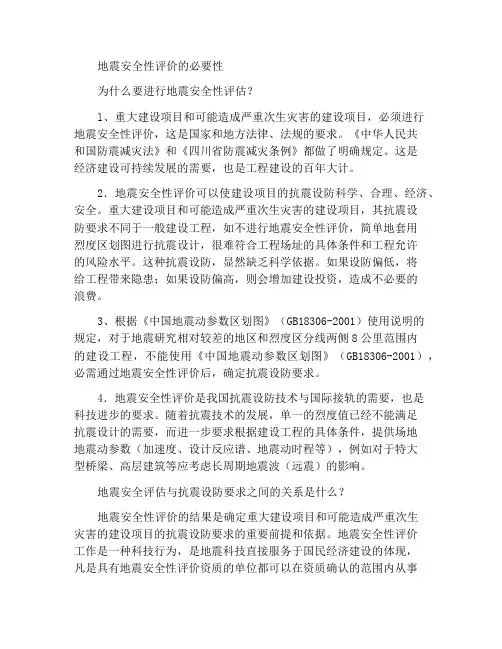 地震安全性评价的必要性

为什么要进行地震安全性评估？

1、重大建设项目和可能造成严重次生灾害的建设项目，必须进行地震安全性评价，这是国家和地方法律、法规的要求。《中华人民共和国防震减灾法》和《四川省防震减灾条例》都做了明确规定。这是经济建设可持续发展的需要，也是工程建设的百年大计。

2．地震安全性评价可以使建设项目的抗震设防科学、合理、经济、安全。重大建设项目和可能造成严重次生灾害的建设项目，其抗震设防要求不同于一般建设工程，如不进行地震安全性评价，简单地套用烈度区划图进行抗震设计，很难符合工程场址的具体条件和工程允许的风险水平。这种抗震设防，显然缺乏科学依据。如果设防偏低，将给工程带来隐患；如果设防偏高，则会增加建设投资，造成不必要的浪费。

3、根据《中国地震动参数区划图》（GB18306-2001）使用说明的规定，对于地震研究相对较差的地区和烈度区分线两侧8公里范围内的建设工程，不能使用《中国地震动参数区划图》（GB18306-2001），必需通过地震安全性评价后，确定抗震设防要求。

4．地震安全性评价是我国抗震设防技术与国际接轨的需要，也是科技进步的要求。随着抗震技术的发展，单一的烈度值已经不能满足抗震设计的需要，而进一步要求根据建设工程的具体条件，提供场地地震动参数（加速度、设计反应谱、地震动时程等），例如对于特大型桥梁、高层建筑等应考虑长周期地震波（远震）的影响。

地震安全评估与抗震设防要求之间的关系是什么？

地震安全性评价的结果是确定重大建设项目和可能造成严重次生灾害的建设项目的抗震设防要求的重要前提和依据。地震安全性评价工作是一种科技行为，是地震科技直接服务于国民经济建设的体现，凡是具有地震安全性评价资质的单位都可以在资质确认的范围内从事